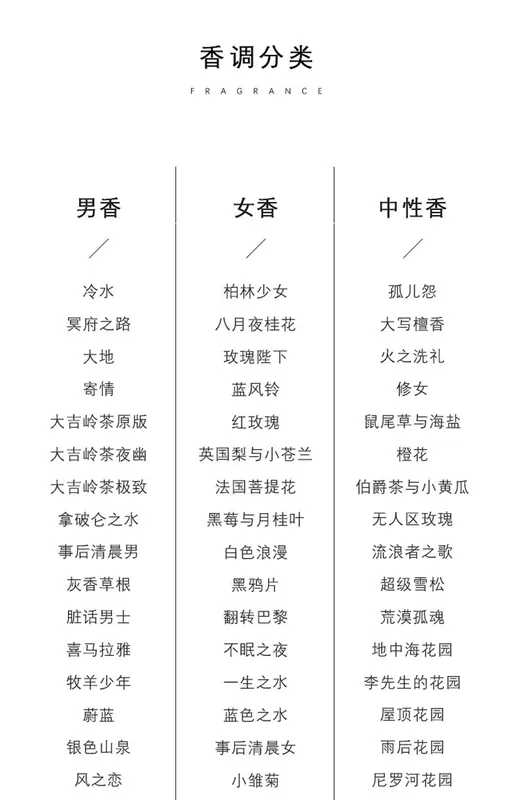 香调分类
FRAGRANCE

男香
／
冷水
冥府之路
大地
寄情
大吉岭茶原版
大吉岭茶夜幽
大吉岭茶极致
拿破仑之水
事后清晨男
灰香草根
脏话男士
喜马拉雅
牧羊少年
蔚蓝
银色山泉
风之恋

女香
／
柏林少女
八月夜桂花
玫瑰陛下
蓝风铃
红玫瑰
英国梨与小苍兰
法国菩提花
黑莓与月桂叶
白色浪漫
黑鸦片
翻转巴黎
不眠之夜
一生之水
蓝色之水
事后清晨女
小雏菊

中性香
／
孤儿怨
大写檀香
火之洗礼
修女
鼠尾草与海盐
橙花
伯爵茶与小黄瓜
无人区玫瑰
流浪者之歌
超级雪松
荒漠孤魂
地中海花园
李先生的花园
屋顶花园
雨后花园
尼罗河花园